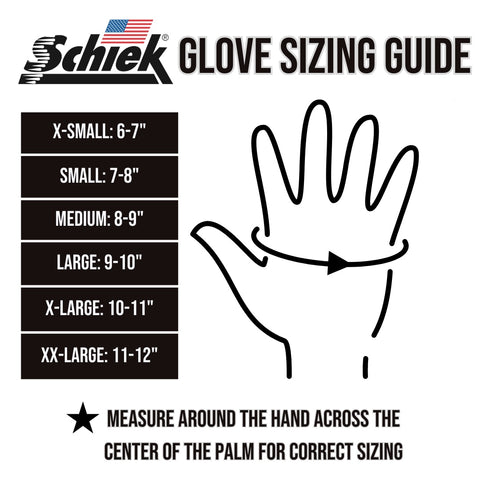 Schiek® GLOVE SIZING GUIDE

X-SMALL: 6-7"

SMALL: 7-8"

MEDIUM: 8-9"

LARGE: 9-10"

X-LARGE: 10-11"

XX-LARGE: 11-12"

★ MEASURE AROUND THE HAND ACROSS THE CENTER OF THE PALM FOR CORRECT SIZING